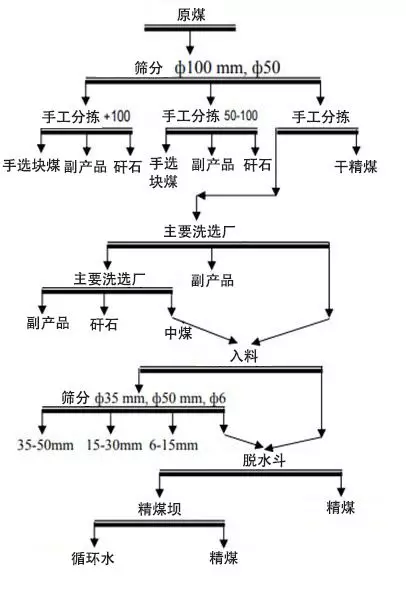 原煤

筛分 ϕ100 mm, ϕ50

手工分拣 +100

手工分拣 50-100

手工分拣

手选块煤 副产品 矸石

手选块煤 副产品 矸石

干精煤

主要洗选厂

主要洗选厂

副产品

副产品 矸石 中煤

入料

筛分 ϕ35 mm, ϕ50 mm, ϕ6

35-50mm 15-30mm 6-15mm

脱水斗

精煤坝

精煤

循环水 精煤